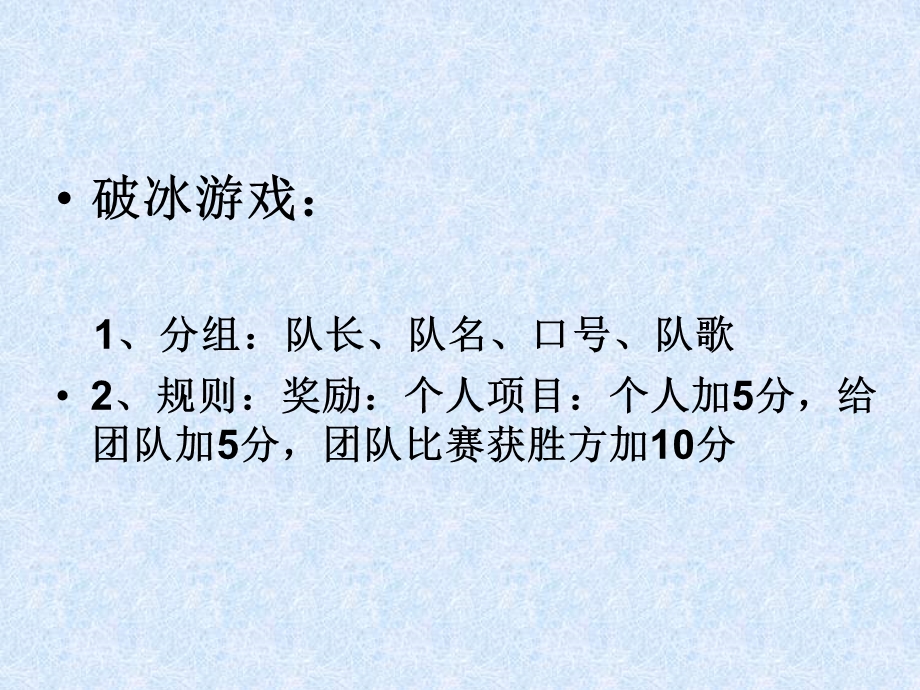 • 破冰游戏：

1、分组：队长、队名、口号、队歌

• 2、规则：奖励：个人项目：个人加5分，给团队加5分，团队比赛获胜方加10分